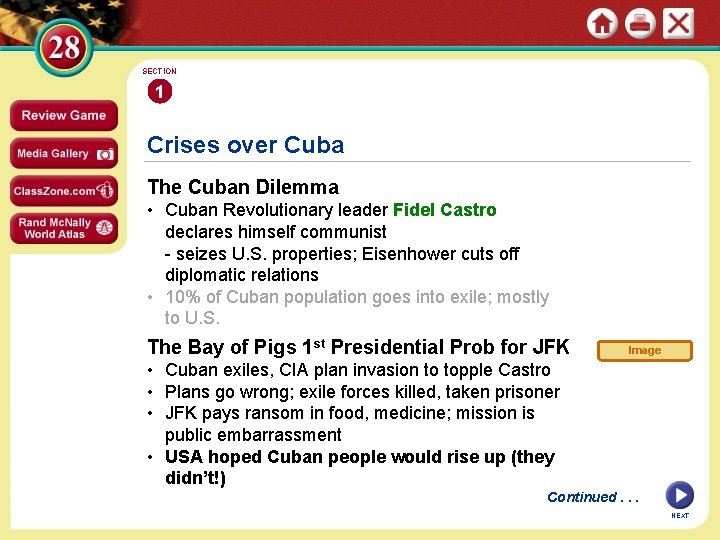 28

Review Game

Media Gallery

ClassZone.com

Rand McNally World Atlas

SECTION

1

Crises over Cuba

The Cuban Dilemma

• Cuban Revolutionary leader Fidel Castro declares himself communist

- seizes U.S. properties; Eisenhower cuts off diplomatic relations

• 10% of Cuban population goes into exile; mostly to U.S.

The Bay of Pigs 1$^{st}$ Presidential Prob for JFK

Image

• Cuban exiles, CIA plan invasion to topple Castro

• Plans go wrong; exile forces killed, taken prisoner

• JFK pays ransom in food, medicine; mission is public embarrassment

• USA hoped Cuban people would rise up (they didn't!)

Continued . . .

NEXT